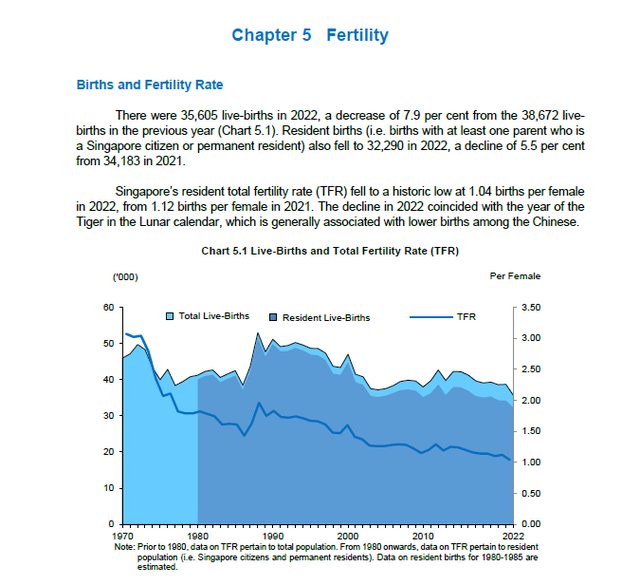 Chapter 5 Fertility

Births and Fertility Rate

There were 35,605 live-births in 2022, a decrease of 7.9 per cent from the 38,672 live-births in the previous year (Chart 5.1). Resident births (i.e. births with at least one parent who is a Singapore citizen or permanent resident) also fell to 32,290 in 2022, a decline of 5.5 per cent from 34,183 in 2021.

Singapore's resident total fertility rate (TFR) fell to a historic low at 1.04 births per female in 2022, from 1.12 births per female in 2021. The decline in 2022 coincided with the year of the Tiger in the Lunar calendar, which is generally associated with lower births among the Chinese.

Chart 5.1 Live-Births and Total Fertility Rate (TFR)

('000)

Per Female

Total Live-Births

Resident Live-Births

TFR

60
50
40
30
20
10
0

3.50
3.00
2.50
2.00
1.50
1.00
0.50
0.00

1970
1980
1990
2000
2010
2022

Note: Prior to 1980, data on TFR pertain to total population. From 1980 onwards, data on TFR pertain to resident population (i.e. Singapore citizens and permanent residents). Data on resident births for 1980-1985 are estimated.